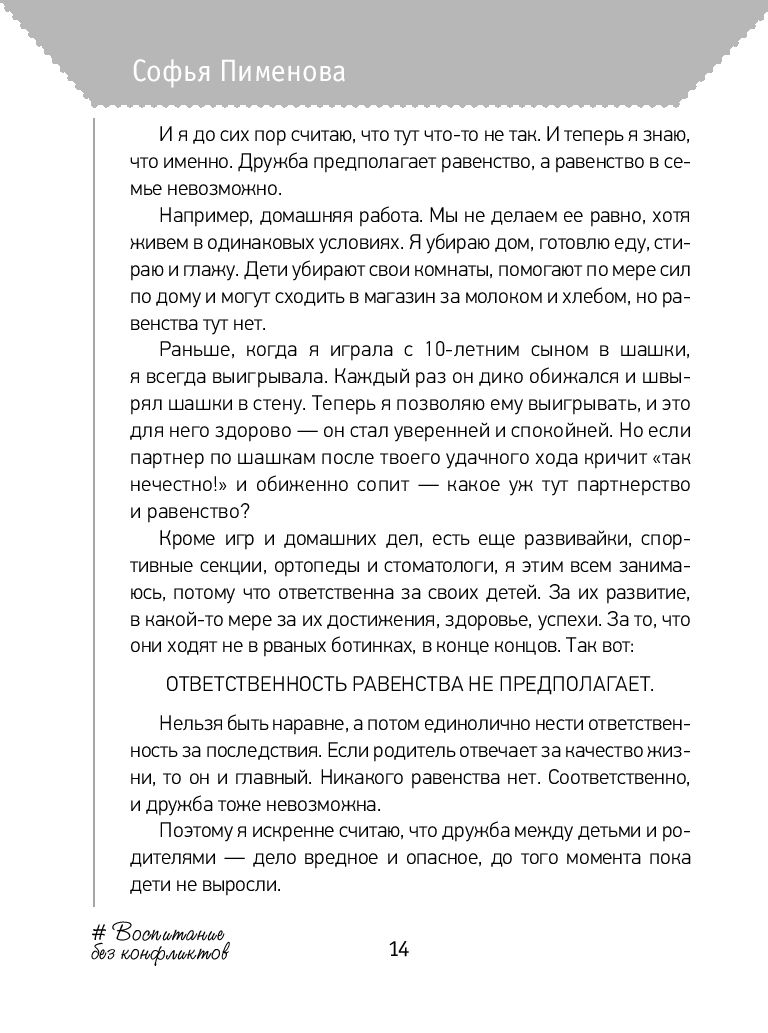 Софья Пименова

И я до сих пор считаю, что тут что-то не так. И теперь я знаю, что именно. Дружба предполагает равенство, а равенство в семье невозможно.

Например, домашняя работа. Мы не делаем ее равно, хотя живем в одинаковых условиях. Я убираю дом, готовлю еду, стираю и глажу. Дети убирают свои комнаты, помогают по мере сил по дому и могут сходить в магазин за молоком и хлебом, но равенства тут нет.

Раньше, когда я играла с 10-летним сыном в шашки, я всегда выигрывала. Каждый раз он дико обижался и швырял шашки в стену. Теперь я позволяю ему выигрывать, и это для него здорово — он стал уверенней и спокойней. Но если партнер по шашкам после твоего удачного хода кричит «так нечестно!» и обиженно сопит — какое уж тут партнерство и равенство?

Кроме игр и домашних дел, есть еще развивайки, спортивные секции, ортопеды и стоматологи, я этим всем занимаюсь, потому что ответственна за своих детей. За их развитие, в какой-то мере за их достижения, здоровье, успехи. За то, что они ходят не в рваных ботинках, в конце концов. Так вот:

ОТВЕТСТВЕННОСТЬ РАВЕНСТВА НЕ ПРЕДПОЛАГАЕТ.

Нельзя быть наравне, а потом единолично нести ответственность за последствия. Если родитель отвечает за качество жизни, то он и главный. Никакого равенства нет. Соответственно, и дружба тоже невозможна.

Поэтому я искренне считаю, что дружба между детьми и родителями — дело вредное и опасное, до того момента пока дети не выросли.

# Воспитание без конфликтов

14